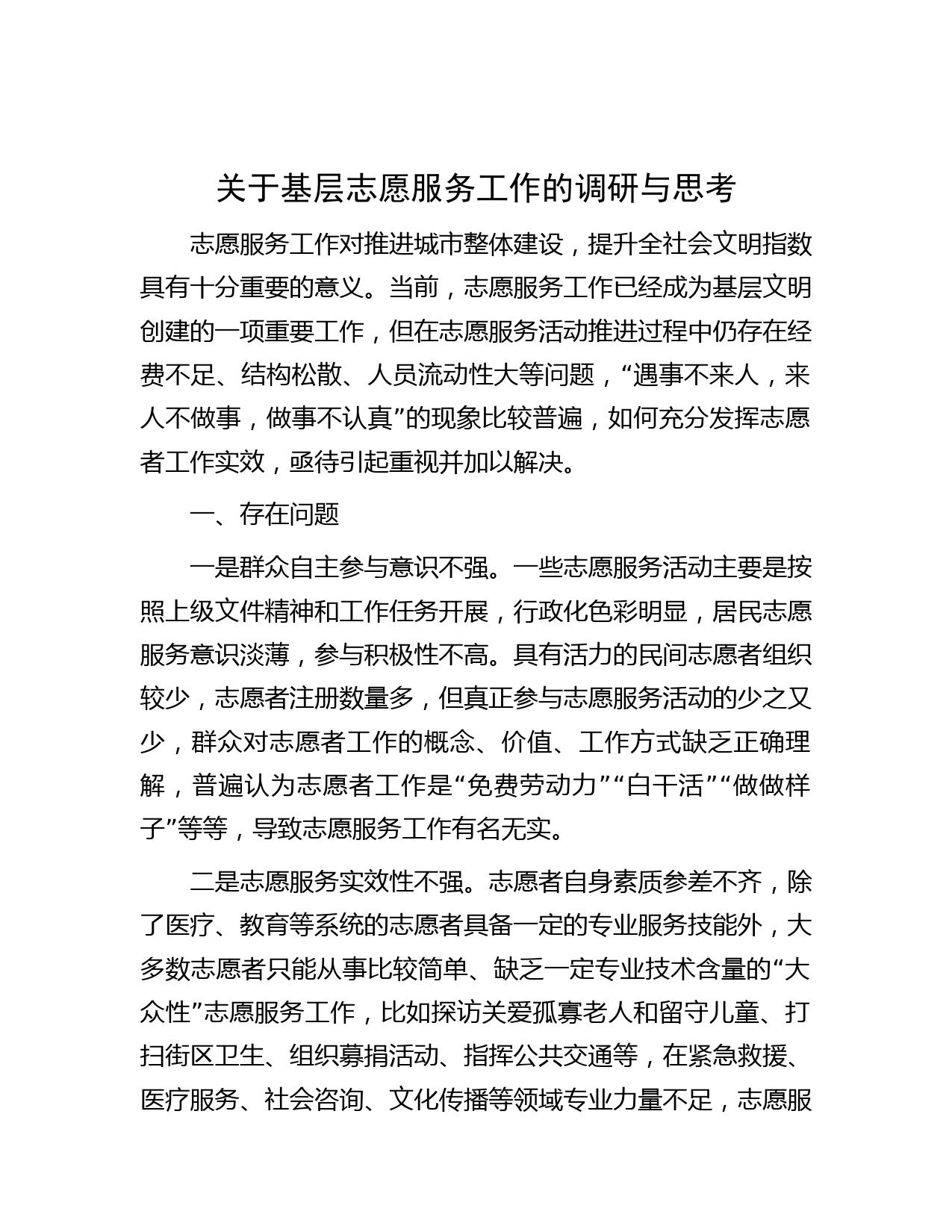 关于基层志愿服务工作的调研与思考

志愿服务工作对推进城市整体建设，提升全社会文明指数具有十分重要的意义。当前，志愿服务工作已经成为基层文明创建的一项重要工作，但在志愿服务活动推进过程中仍存在经费不足、结构松散、人员流动性大等问题，“遇事不来人，来人不做事，做事不认真”的现象比较普遍，如何充分发挥志愿者工作实效，亟待引起重视并加以解决。

一、存在问题

一是群众自主参与意识不强。一些志愿服务活动主要是按照上级文件精神和工作任务开展，行政化色彩明显，居民志愿服务意识淡薄，参与积极性不高。具有活力的民间志愿者组织较少，志愿者注册数量多，但真正参与志愿服务活动的少之又少，群众对志愿者工作的概念、价值、工作方式缺乏正确理解，普遍认为志愿者工作是“免费劳动力”“白干活”“做做样子”等等，导致志愿服务工作有名无实。

二是志愿服务实效性不强。志愿者自身素质参差不齐，除了医疗、教育等系统的志愿者具备一定的专业服务技能外，大多数志愿者只能从事比较简单、缺乏一定专业技术含量的“大众性”志愿服务工作，比如探访关爱孤寡老人和留守儿童、打扫街区卫生、组织募捐活动、指挥公共交通等，在紧急救援、医疗服务、社会咨询、文化传播等领域专业力量不足，志愿服